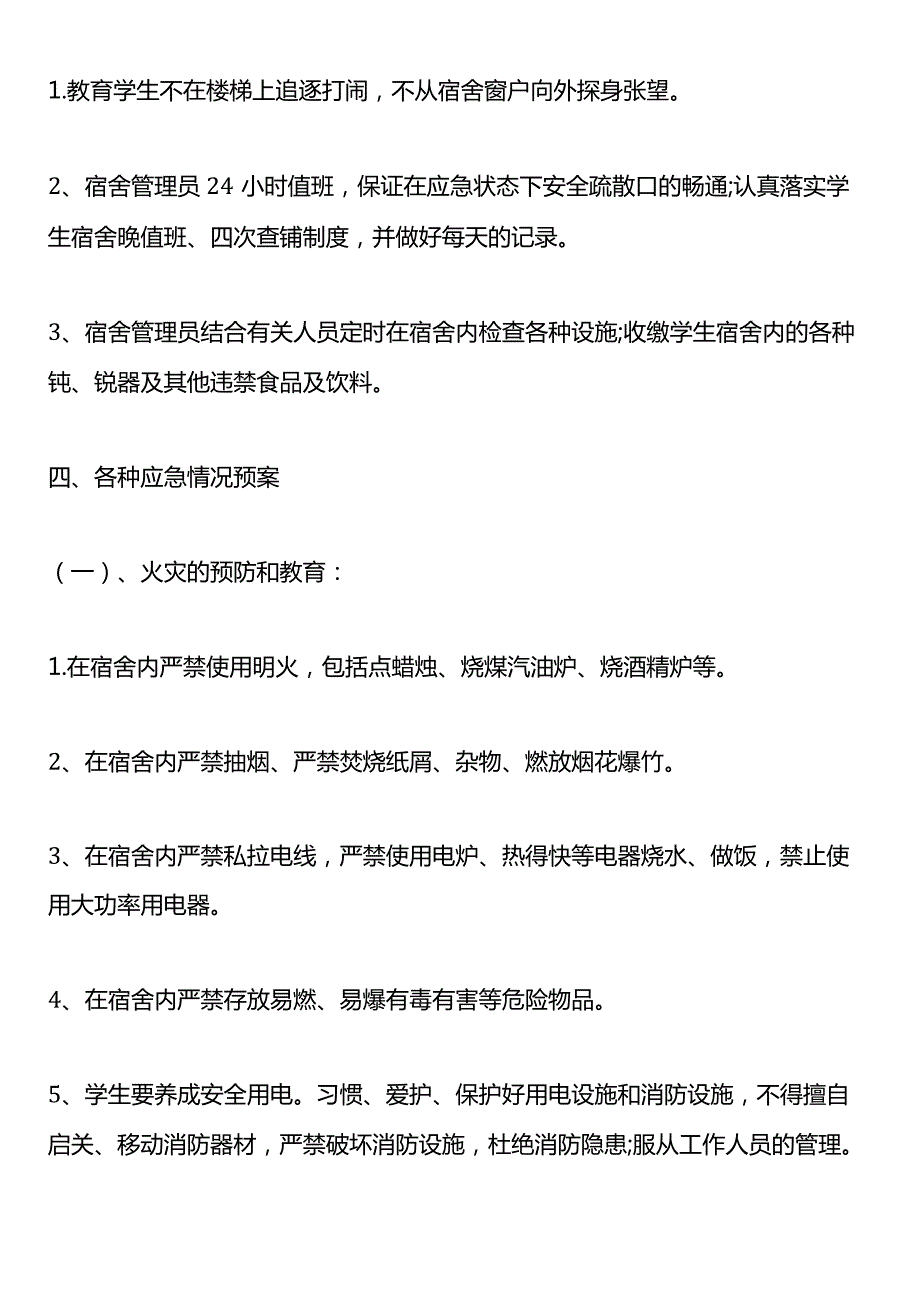 1.教育学生不在楼梯上追逐打闹，不从宿舍窗户向外探身张望。

2、宿舍管理员 24 小时值班，保证在应急状态下安全疏散口的畅通;认真落实学生宿舍晚值班、四次查铺制度，并做好每天的记录。

3、宿舍管理员结合有关人员定时在宿舍内检查各种设施;收缴学生宿舍内的各种钝、锐器及其他违禁食品及饮料。

四、各种应急情况预案

（一）、火灾的预防和教育：

1.在宿舍内严禁使用明火，包括点蜡烛、烧煤汽油炉、烧酒精炉等。

2、在宿舍内严禁抽烟、严禁焚烧纸屑、杂物、燃放烟花爆竹。

3、在宿舍内严禁私拉电线，严禁使用电炉、热得快等电器烧水、做饭，禁止使用大功率用电器。

4、在宿舍内严禁存放易燃、易爆有毒有害等危险物品。

5、学生要养成安全用电。习惯、爱护、保护好用电设施和消防设施，不得擅自启关、移动消防器材，严禁破坏消防设施，杜绝消防隐患;服从工作人员的管理。